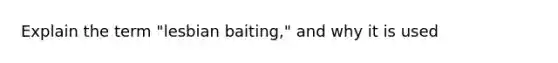 Explain the term "lesbian baiting," and why it is used